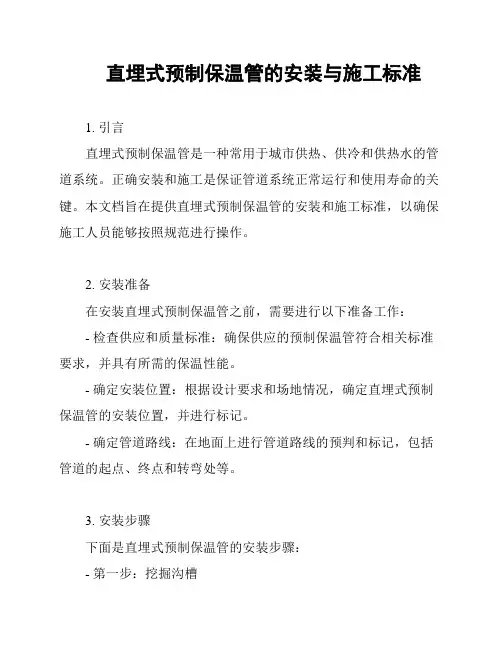 直埋式预制保温管的安装与施工标准

1. 引言

直埋式预制保温管是一种常用于城市供热、供冷和供热水的管道系统。正确安装和施工是保证管道系统正常运行和使用寿命的关键。本文档旨在提供直埋式预制保温管的安装和施工标准，以确保施工人员能够按照规范进行操作。

2. 安装准备

在安装直埋式预制保温管之前，需要进行以下准备工作：

- 检查供应和质量标准：确保供应的预制保温管符合相关标准要求，并具有所需的保温性能。

- 确定安装位置：根据设计要求和场地情况，确定直埋式预制保温管的安装位置，并进行标记。

- 确定管道路线：在地面上进行管道路线的预判和标记，包括管道的起点、终点和转弯处等。

3. 安装步骤

下面是直埋式预制保温管的安装步骤：

- 第一步：挖掘沟槽